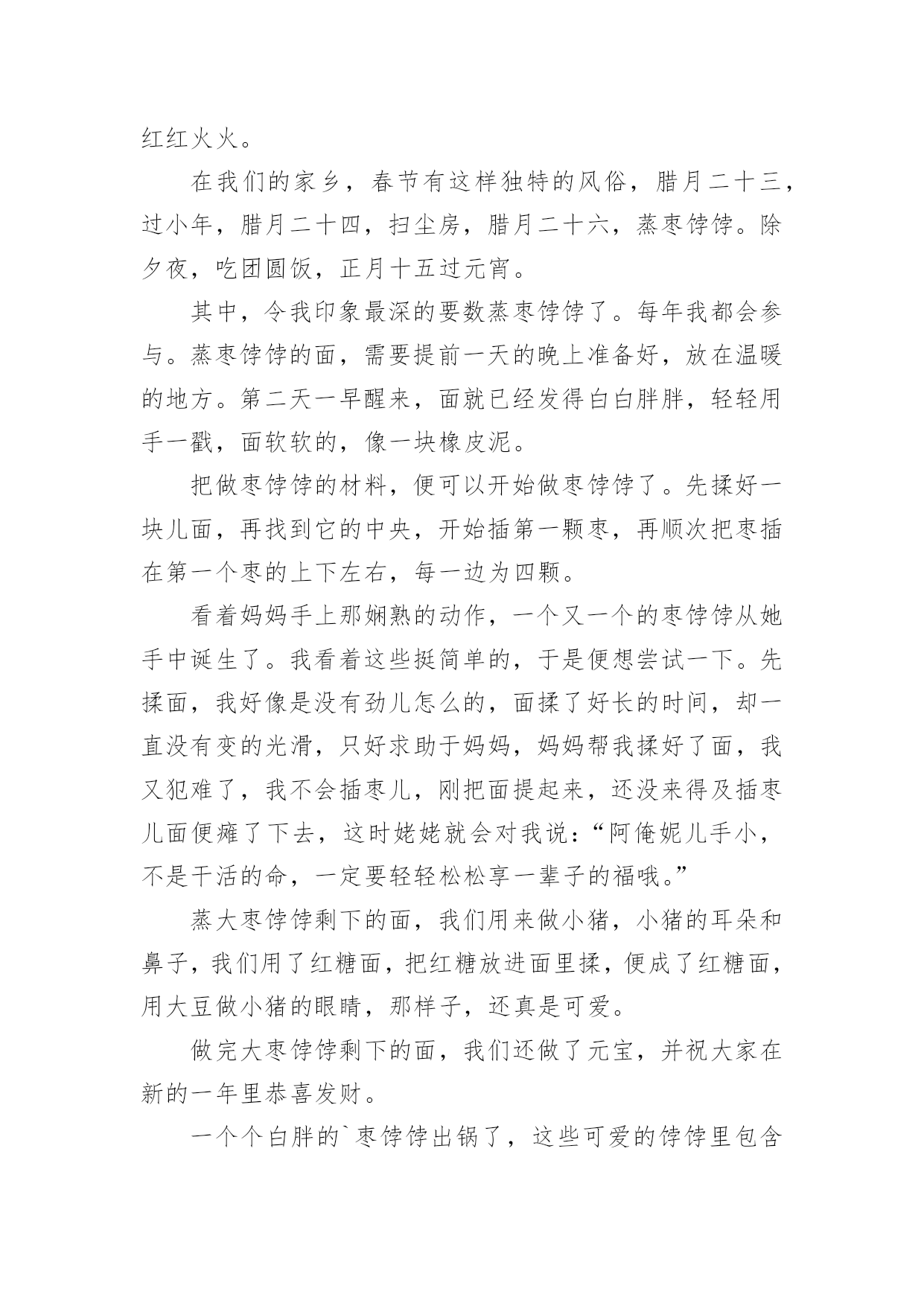 红红火火。

在我们的家乡，春节有这样独特的风俗，腊月二十三，过小年，腊月二十四，扫尘房，腊月二十六，蒸枣饽饽。除夕夜，吃团圆饭，正月十五过元宵。

其中，令我印象最深的要数蒸枣饽饽了。每年我都会参与。蒸枣饽饽的面，需要提前一天的晚上准备好，放在温暖的地方。第二天一早醒来，面就已经发得白白胖胖，轻轻用手一戳，面软软的，像一块橡皮泥。

把做枣饽饽的材料，便可以开始做枣饽饽了。先揉好一块儿面，再找到它的中央，开始插第一颗枣，再顺次把枣插在第一个枣的上下左右，每一边为四颗。

看着妈妈手上那娴熟的动作，一个又一个的枣饽饽从她手中诞生了。我看着这些挺简单的，于是便想尝试一下。先揉面，我好像是没有劲儿怎么的，面揉了好长的时间，却一直没有变的光滑，只好求助于妈妈，妈妈帮我揉好了面，我又犯难了，我不会插枣儿，刚把面提起来，还没来得及插枣儿面便瘫了下去，这时姥姥就会对我说：“阿俺妮儿手小，不是干活的命，一定要轻轻松松享一辈子的福哦。”

蒸大枣饽饽剩下的面，我们用来做小猪，小猪的耳朵和鼻子，我们用了红糖面，把红糖放进面里揉，便成了红糖面，用大豆做小猪的眼睛，那样子，还真是可爱。

做完大枣饽饽剩下的面，我们还做了元宝，并祝大家在新的一年里恭喜发财。

一个个白胖的`枣饽饽出锅了，这些可爱的饽饽里包含